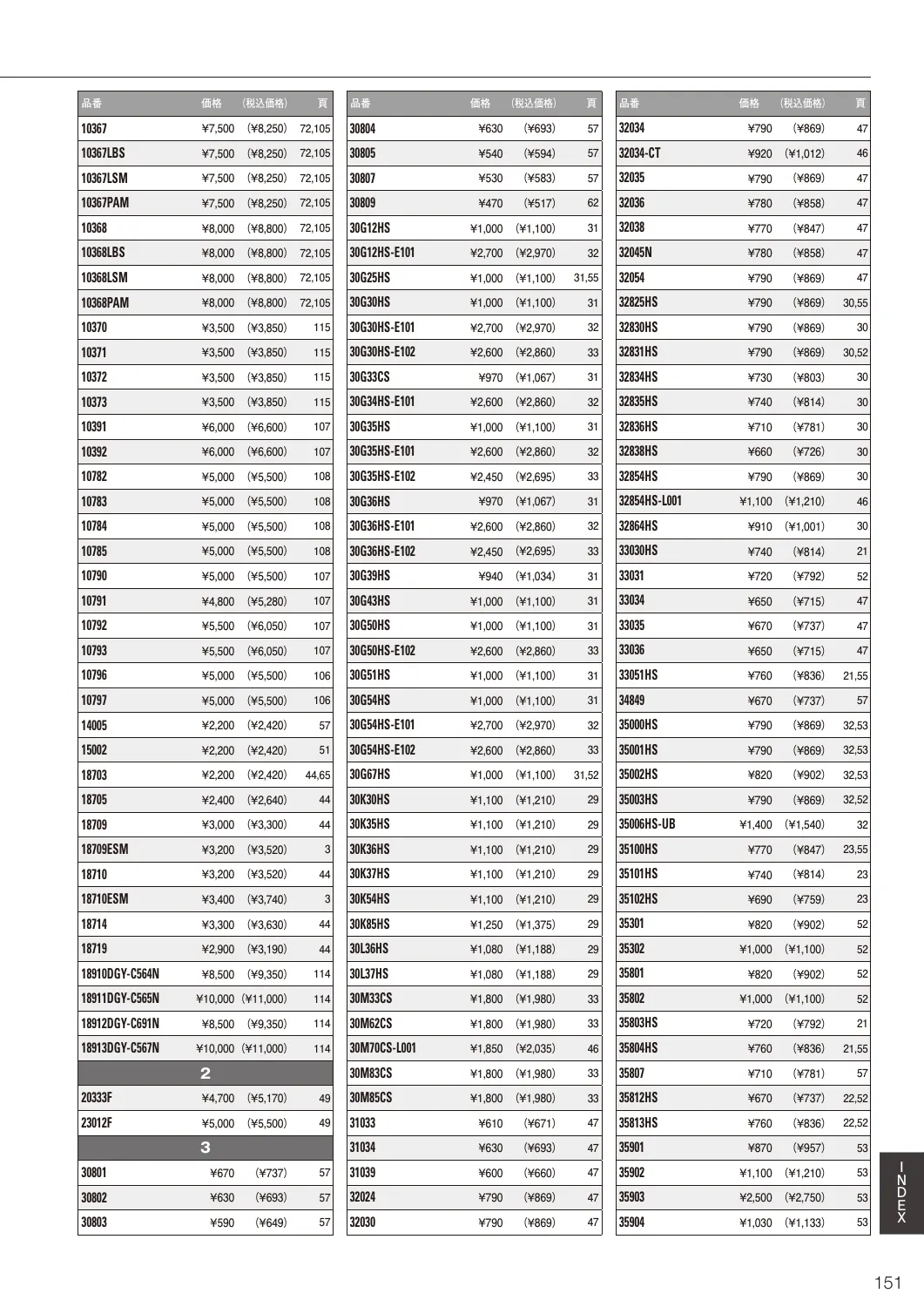 | 品番 | 価格 | (税込価格) | 頁 |
|---|---|---|---|
| 10367 | ¥7,500 | (¥8,250) | 72,105 |
| 10367LBS | ¥7,500 | (¥8,250) | 72,105 |
| 10367LSM | ¥7,500 | (¥8,250) | 72,105 |
| 10367PAM | ¥7,500 | (¥8,250) | 72,105 |
| 10368 | ¥8,000 | (¥8,800) | 72,105 |
| 10368LBS | ¥8,000 | (¥8,800) | 72,105 |
| 10368LSM | ¥8,000 | (¥8,800) | 72,105 |
| 10368PAM | ¥8,000 | (¥8,800) | 72,105 |
| 10370 | ¥3,500 | (¥3,850) | 115 |
| 10371 | ¥3,500 | (¥3,850) | 115 |
| 10372 | ¥3,500 | (¥3,850) | 115 |
| 10373 | ¥3,500 | (¥3,850) | 115 |
| 10391 | ¥6,000 | (¥6,600) | 107 |
| 10392 | ¥6,000 | (¥6,600) | 107 |
| 10782 | ¥5,000 | (¥5,500) | 108 |
| 10783 | ¥5,000 | (¥5,500) | 108 |
| 10784 | ¥5,000 | (¥5,500) | 108 |
| 10785 | ¥5,000 | (¥5,500) | 108 |
| 10790 | ¥5,000 | (¥5,500) | 107 |
| 10791 | ¥4,800 | (¥5,280) | 107 |
| 10792 | ¥5,500 | (¥6,050) | 107 |
| 10793 | ¥5,500 | (¥6,050) | 107 |
| 10796 | ¥5,000 | (¥5,500) | 106 |
| 10797 | ¥5,000 | (¥5,500) | 106 |
| 14005 | ¥2,200 | (¥2,420) | 57 |
| 15002 | ¥2,200 | (¥2,420) | 51 |
| 18703 | ¥2,200 | (¥2,420) | 44,65 |
| 18705 | ¥2,400 | (¥2,640) | 44 |
| 18709 | ¥3,000 | (¥3,300) | 44 |
| 18709ESM | ¥3,200 | (¥3,520) | 3 |
| 18710 | ¥3,200 | (¥3,520) | 44 |
| 18710ESM | ¥3,400 | (¥3,740) | 3 |
| 18714 | ¥3,300 | (¥3,630) | 44 |
| 18719 | ¥2,900 | (¥3,190) | 44 |
| 18910DGY-C564N | ¥8,500 | (¥9,350) | 114 |
| 18911DGY-C565N | ¥10,000 | (¥11,000) | 114 |
| 18912DGY-C691N | ¥8,500 | (¥9,350) | 114 |
| 18913DGY-C567N | ¥10,000 | (¥11,000) | 114 |
| 2 | | | |
| 20333F | ¥4,700 | (¥5,170) | 49 |
| 23012F | ¥5,000 | (¥5,500) | 49 |
| 3 | | | |
| 30801 | ¥670 | (¥737) | 57 |
| 30802 | ¥630 | (¥693) | 57 |
| 30803 | ¥590 | (¥649) | 57 |

| 品番 | 価格 | (税込価格) | 頁 |
|---|---|---|---|
| 30804 | ¥630 | (¥693) | 57 |
| 30805 | ¥540 | (¥594) | 57 |
| 30807 | ¥530 | (¥583) | 57 |
| 30809 | ¥470 | (¥517) | 62 |
| 30G12HS | ¥1,000 | (¥1,100) | 31 |
| 30G12HS-E101 | ¥2,700 | (¥2,970) | 32 |
| 30G25HS | ¥1,000 | (¥1,100) | 31,55 |
| 30G30HS | ¥1,000 | (¥1,100) | 31 |
| 30G30HS-E101 | ¥2,700 | (¥2,970) | 32 |
| 30G30HS-E102 | ¥2,600 | (¥2,860) | 33 |
| 30G33CS | ¥970 | (¥1,067) | 31 |
| 30G34HS-E101 | ¥2,600 | (¥2,860) | 32 |
| 30G35HS | ¥1,000 | (¥1,100) | 31 |
| 30G35HS-E101 | ¥2,600 | (¥2,860) | 32 |
| 30G35HS-E102 | ¥2,450 | (¥2,695) | 33 |
| 30G36HS | ¥970 | (¥1,067) | 31 |
| 30G36HS-E101 | ¥2,600 | (¥2,860) | 32 |
| 30G36HS-E102 | ¥2,450 | (¥2,695) | 33 |
| 30G39HS | ¥940 | (¥1,034) | 31 |
| 30G43HS | ¥1,000 | (¥1,100) | 31 |
| 30G50HS | ¥1,000 | (¥1,100) | 31 |
| 30G50HS-E102 | ¥2,600 | (¥2,860) | 33 |
| 30G51HS | ¥1,000 | (¥1,100) | 31 |
| 30G54HS | ¥1,000 | (¥1,100) | 31 |
| 30G54HS-E101 | ¥2,700 | (¥2,970) | 32 |
| 30G54HS-E102 | ¥2,600 | (¥2,860) | 33 |
| 30G67HS | ¥1,000 | (¥1,100) | 31,52 |
| 30K30HS | ¥1,100 | (¥1,210) | 29 |
| 30K35HS | ¥1,100 | (¥1,210) | 29 |
| 30K36HS | ¥1,100 | (¥1,210) | 29 |
| 30K37HS | ¥1,100 | (¥1,210) | 29 |
| 30K54HS | ¥1,100 | (¥1,210) | 29 |
| 30K85HS | ¥1,250 | (¥1,375) | 29 |
| 30L36HS | ¥1,080 | (¥1,188) | 29 |
| 30L37HS | ¥1,080 | (¥1,188) | 29 |
| 30M33CS | ¥1,800 | (¥1,980) | 33 |
| 30M62CS | ¥1,800 | (¥1,980) | 33 |
| 30M70CS-L001 | ¥1,850 | (¥2,035) | 46 |
| 30M83CS | ¥1,800 | (¥1,980) | 33 |
| 30M85CS | ¥1,800 | (¥1,980) | 33 |
| 31033 | ¥610 | (¥671) | 47 |
| 31034 | ¥630 | (¥693) | 47 |
| 31039 | ¥600 | (¥660) | 47 |
| 32024 | ¥790 | (¥869) | 47 |
| 32030 | ¥790 | (¥869) | 47 |

| 品番 | 価格 | (税込価格) | 頁 |
|---|---|---|---|
| 32034 | ¥790 | (¥869) | 47 |
| 32034-CT | ¥920 | (¥1,012) | 46 |
| 32035 | ¥790 | (¥869) | 47 |
| 32036 | ¥780 | (¥858) | 47 |
| 32038 | ¥770 | (¥847) | 47 |
| 32045N | ¥780 | (¥858) | 47 |
| 32054 | ¥790 | (¥869) | 47 |
| 32825HS | ¥790 | (¥869) | 30,55 |
| 32830HS | ¥790 | (¥869) | 30 |
| 32831HS | ¥790 | (¥869) | 30,52 |
| 32834HS | ¥730 | (¥803) | 30 |
| 32835HS | ¥740 | (¥814) | 30 |
| 32836HS | ¥710 | (¥781) | 30 |
| 32838HS | ¥660 | (¥726) | 30 |
| 32854HS | ¥790 | (¥869) | 30 |
| 32854HS-L001 | ¥1,100 | (¥1,210) | 46 |
| 32864HS | ¥910 | (¥1,001) | 30 |
| 33030HS | ¥740 | (¥814) | 21 |
| 33031 | ¥720 | (¥792) | 52 |
| 33034 | ¥650 | (¥715) | 47 |
| 33035 | ¥670 | (¥737) | 47 |
| 33036 | ¥650 | (¥715) | 47 |
| 33051HS | ¥760 | (¥836) | 21,55 |
| 34849 | ¥670 | (¥737) | 57 |
| 35000HS | ¥790 | (¥869) | 32,53 |
| 35001HS | ¥790 | (¥869) | 32,53 |
| 35002HS | ¥820 | (¥902) | 32,53 |
| 35003HS | ¥790 | (¥869) | 32,52 |
| 35006HS-UB | ¥1,400 | (¥1,540) | 32 |
| 35100HS | ¥770 | (¥847) | 23,55 |
| 35101HS | ¥740 | (¥814) | 23 |
| 35102HS | ¥690 | (¥759) | 23 |
| 35301 | ¥820 | (¥902) | 52 |
| 35302 | ¥1,000 | (¥1,100) | 52 |
| 35801 | ¥820 | (¥902) | 52 |
| 35802 | ¥1,000 | (¥1,100) | 52 |
| 35803HS | ¥720 | (¥792) | 21 |
| 35804HS | ¥760 | (¥836) | 21,55 |
| 35807 | ¥710 | (¥781) | 57 |
| 35812HS | ¥670 | (¥737) | 22,52 |
| 35813HS | ¥760 | (¥836) | 22,52 |
| 35901 | ¥870 | (¥957) | 53 |
| 35902 | ¥1,100 | (¥1,210) | 53 |
| 35903 | ¥2,500 | (¥2,750) | 53 |
| 35904 | ¥1,030 | (¥1,133) | 53 |

INDEX

151